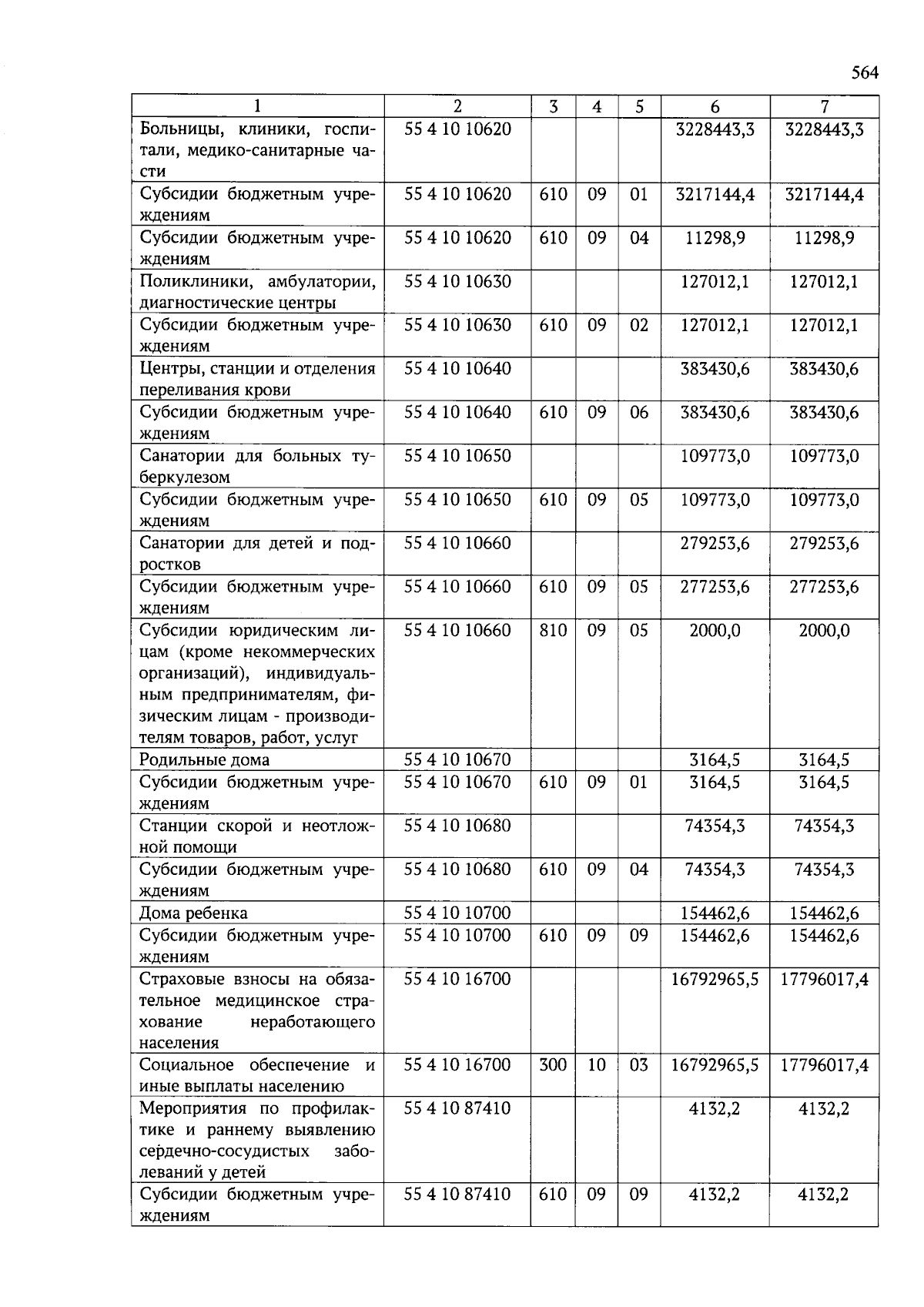 564

| 1 | 2 | 3 | 4 | 5 | 6 | 7 |
|---|---|---|---|---|---|---|
| Больницы, клиники, госпитали, медико-санитарные части | 55 4 10 10620 | | | | 3228443,3 | 3228443,3 |
| Субсидии бюджетным учреждениям | 55 4 10 10620 | 610 | 09 | 01 | 3217144,4 | 3217144,4 |
| Субсидии бюджетным учреждениям | 55 4 10 10620 | 610 | 09 | 04 | 11298,9 | 11298,9 |
| Поликлиники, амбулатории, диагностические центры | 55 4 10 10630 | | | | 127012,1 | 127012,1 |
| Субсидии бюджетным учреждениям | 55 4 10 10630 | 610 | 09 | 02 | 127012,1 | 127012,1 |
| Центры, станции и отделения переливания крови | 55 4 10 10640 | | | | 383430,6 | 383430,6 |
| Субсидии бюджетным учреждениям | 55 4 10 10640 | 610 | 09 | 06 | 383430,6 | 383430,6 |
| Санатории для больных туберкулезом | 55 4 10 10650 | | | | 109773,0 | 109773,0 |
| Субсидии бюджетным учреждениям | 55 4 10 10650 | 610 | 09 | 05 | 109773,0 | 109773,0 |
| Санатории для детей и подростков | 55 4 10 10660 | | | | 279253,6 | 279253,6 |
| Субсидии бюджетным учреждениям | 55 4 10 10660 | 610 | 09 | 05 | 277253,6 | 277253,6 |
| Субсидии юридическим лицам (кроме некоммерческих организаций), индивидуальным предпринимателям, физическим лицам - производителям товаров, работ, услуг | 55 4 10 10660 | 810 | 09 | 05 | 2000,0 | 2000,0 |
| Родильные дома | 55 4 10 10670 | | | | 3164,5 | 3164,5 |
| Субсидии бюджетным учреждениям | 55 4 10 10670 | 610 | 09 | 01 | 3164,5 | 3164,5 |
| Станции скорой и неотложной помощи | 55 4 10 10680 | | | | 74354,3 | 74354,3 |
| Субсидии бюджетным учреждениям | 55 4 10 10680 | 610 | 09 | 04 | 74354,3 | 74354,3 |
| Дома ребенка | 55 4 10 10700 | | | | 154462,6 | 154462,6 |
| Субсидии бюджетным учреждениям | 55 4 10 10700 | 610 | 09 | 09 | 154462,6 | 154462,6 |
| Страховые взносы на обязательное медицинское страхование неработающего населения | 55 4 10 16700 | | | | 16792965,5 | 17796017,4 |
| Социальное обеспечение и иные выплаты населению | 55 4 10 16700 | 300 | 10 | 03 | 16792965,5 | 17796017,4 |
| Мероприятия по профилактике и раннему выявлению сердечно-сосудистых заболеваний у детей | 55 4 10 87410 | | | | 4132,2 | 4132,2 |
| Субсидии бюджетным учреждениям | 55 4 10 87410 | 610 | 09 | 09 | 4132,2 | 4132,2 |